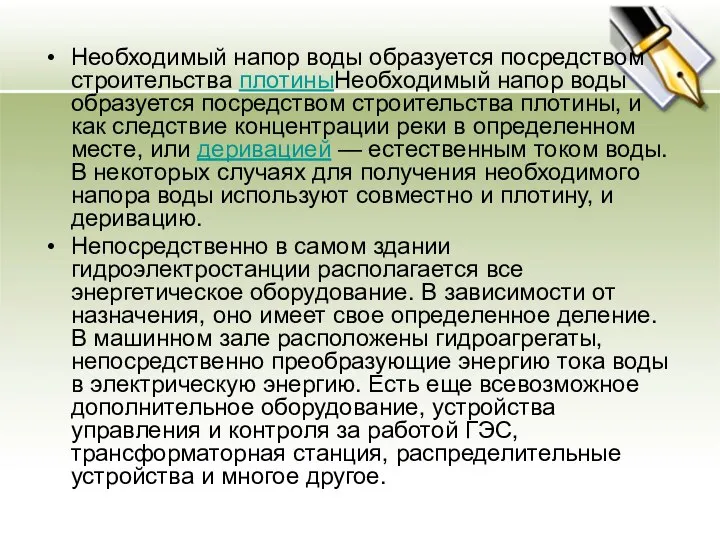 • Необходимый напор воды образуется посредством строительства плотиныНеобходимый напор воды образуется посредством строительства плотины, и как следствие концентрации реки в определенном месте, или деривацией — естественным током воды. В некоторых случаях для получения необходимого напора воды используют совместно и плотину, и деривацию.

• Непосредственно в самом здании гидроэлектростанции располагается все энергетическое оборудование. В зависимости от назначения, оно имеет свое определенное деление. В машинном зале расположены гидроагрегаты, непосредственно преобразующие энергию тока воды в электрическую энергию. Есть еще всевозможное дополнительное оборудование, устройства управления и контроля за работой ГЭС, трансформаторная станция, распределительные устройства и многое другое.